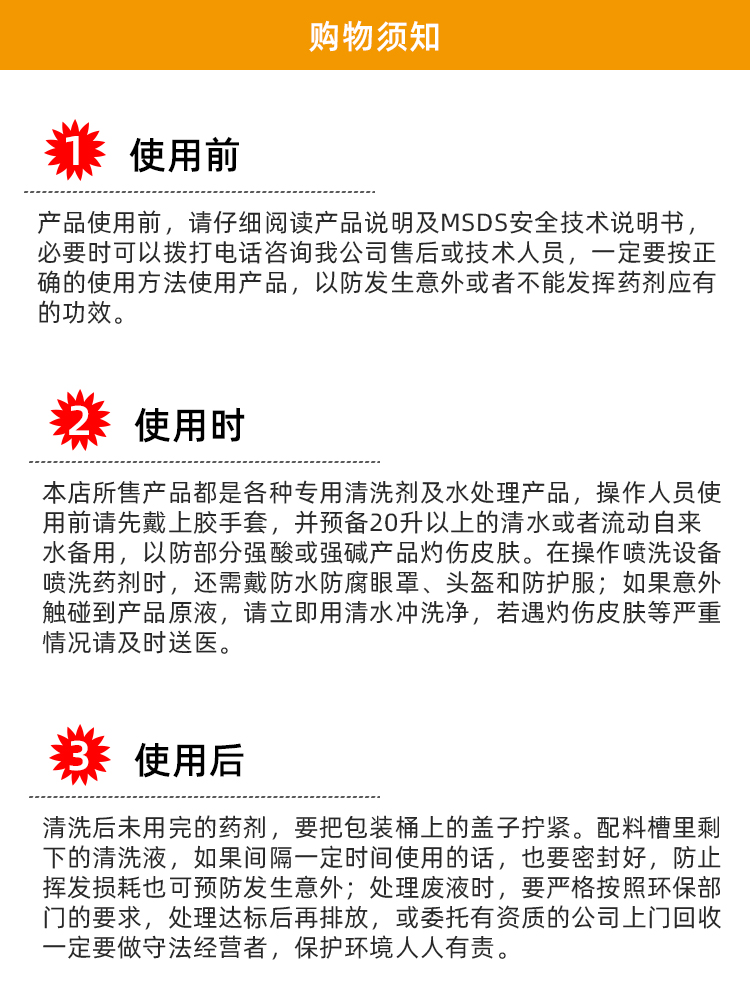 购物须知

1 使用前

产品使用前，请仔细阅读产品说明及MSDS安全技术说明书，必要时可以拨打电话咨询我公司售后或技术人员，一定要按正确的使用方法使用产品，以防发生意外或者不能发挥药剂应有的功效。

2 使用时

本店所售产品都是各种专用清洗剂及水处理产品，操作人员使用前请先戴上胶手套，并预备20升以上的清水或者流动自来水备用，以防部分强酸或强碱产品灼伤皮肤。在操作喷洗设备喷洗药剂时，还需戴防水防腐眼罩、头盔和防护服；如果意外触碰到产品原液，请立即用清水冲洗净，若遇灼伤皮肤等严重情况请及时送医。

3 使用后

清洗后未用完的药剂，要把包装桶上的盖子拧紧。配料槽里剩下的清洗液，如果间隔一定时间使用的话，也要密封好，防止挥发损耗也可预防发生意外；处理废液时，要严格按照环保部门的要求，处理达标后再排放，或委托有资质的公司上门回收一定要做守法经营者，保护环境人人有责。